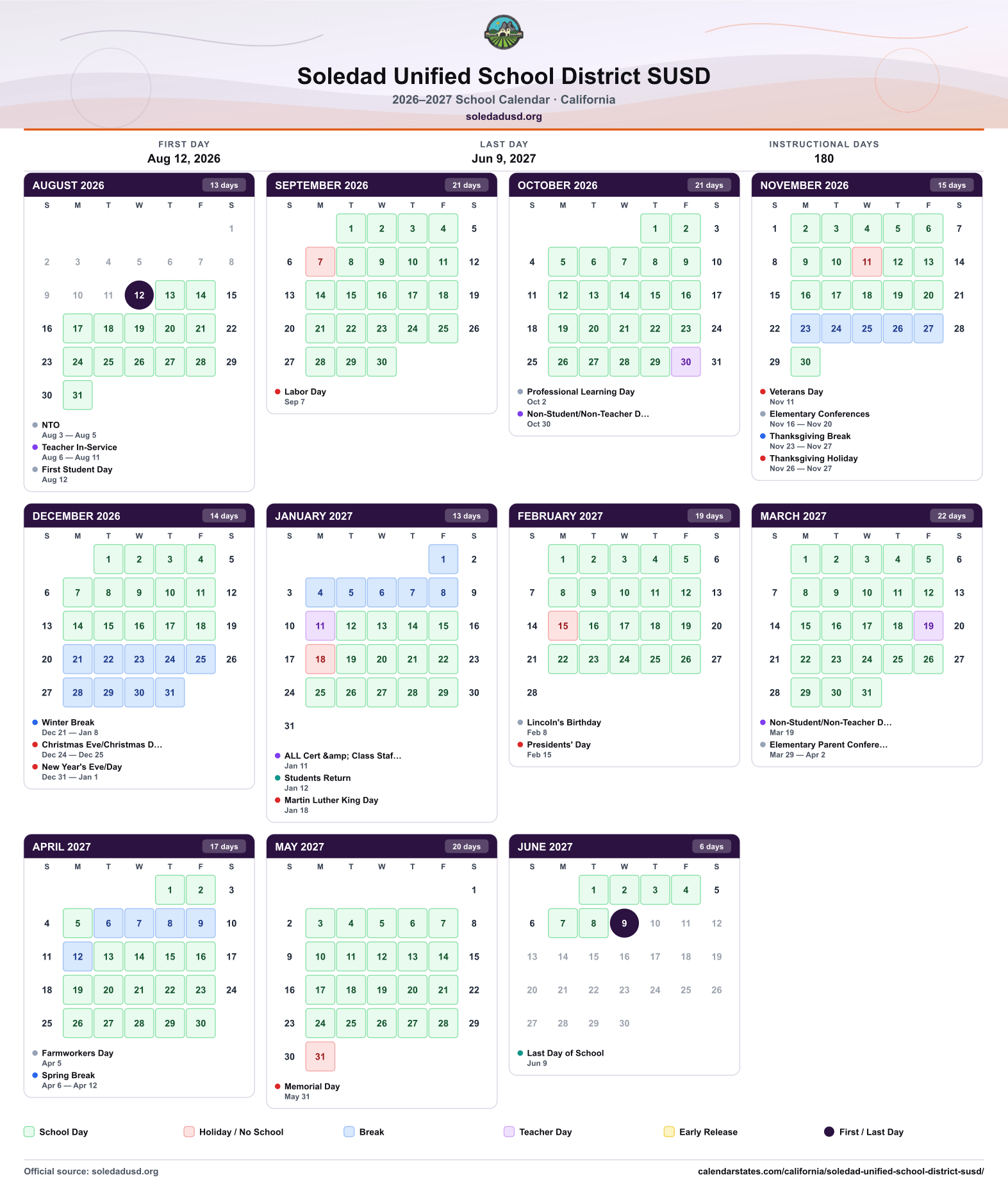 Soledad Unified School District SUSD
2026–2027 School Calendar · California
soledadusd.org

FIRST DAY
Aug 12, 2026

LAST DAY
Jun 9, 2027

INSTRUCTIONAL DAYS
180

AUGUST 2026
13 days

| S | M | T | W | T | F | S |
|---|---|---|---|---|---|---|
| | | | | | | 1 |
| 2 | 3 | 4 | 5 | 6 | 7 | 8 |
| 9 | 10 | 11 | 12 | 13 | 14 | 15 |
| 16 | 17 | 18 | 19 | 20 | 21 | 22 |
| 23 | 24 | 25 | 26 | 27 | 28 | 29 |
| 30 | 31 | | | | | |

• NTO
Aug 3 — Aug 5
• Teacher In-Service
Aug 6 — Aug 11
• First Student Day
Aug 12

SEPTEMBER 2026
21 days

| S | M | T | W | T | F | S |
|---|---|---|---|---|---|---|
| | | 1 | 2 | 3 | 4 | 5 |
| 6 | 7 | 8 | 9 | 10 | 11 | 12 |
| 13 | 14 | 15 | 16 | 17 | 18 | 19 |
| 20 | 21 | 22 | 23 | 24 | 25 | 26 |
| 27 | 28 | 29 | 30 | | | |

• Labor Day
Sep 7

OCTOBER 2026
21 days

| S | M | T | W | T | F | S |
|---|---|---|---|---|---|---|
| | | | | 1 | 2 | 3 |
| 4 | 5 | 6 | 7 | 8 | 9 | 10 |
| 11 | 12 | 13 | 14 | 15 | 16 | 17 |
| 18 | 19 | 20 | 21 | 22 | 23 | 24 |
| 25 | 26 | 27 | 28 | 29 | 30 | 31 |

• Professional Learning Day
Oct 2
• Non-Student/Non-Teacher D...
Oct 30

NOVEMBER 2026
15 days

| S | M | T | W | T | F | S |
|---|---|---|---|---|---|---|
| 1 | 2 | 3 | 4 | 5 | 6 | 7 |
| 8 | 9 | 10 | 11 | 12 | 13 | 14 |
| 15 | 16 | 17 | 18 | 19 | 20 | 21 |
| 22 | 23 | 24 | 25 | 26 | 27 | 28 |
| 29 | 30 | | | | | |

• Veterans Day
Nov 11
• Elementary Conferences
Nov 16 — Nov 20
• Thanksgiving Break
Nov 23 — Nov 27
• Thanksgiving Holiday
Nov 26 — Nov 27

DECEMBER 2026
14 days

| S | M | T | W | T | F | S |
|---|---|---|---|---|---|---|
| | | 1 | 2 | 3 | 4 | 5 |
| 6 | 7 | 8 | 9 | 10 | 11 | 12 |
| 13 | 14 | 15 | 16 | 17 | 18 | 19 |
| 20 | 21 | 22 | 23 | 24 | 25 | 26 |
| 27 | 28 | 29 | 30 | 31 | | |

• Winter Break
Dec 21 — Jan 8
• Christmas Eve/Christmas D...
Dec 24 — Dec 25
• New Year's Eve/Day
Dec 31 — Jan 1

JANUARY 2027
13 days

| S | M | T | W | T | F | S |
|---|---|---|---|---|---|---|
| | | | | | 1 | 2 |
| 3 | 4 | 5 | 6 | 7 | 8 | 9 |
| 10 | 11 | 12 | 13 | 14 | 15 | 16 |
| 17 | 18 | 19 | 20 | 21 | 22 | 23 |
| 24 | 25 | 26 | 27 | 28 | 29 | 30 |
| 31 | | | | | | |

• ALL Cert &amp; Class Staf...
Jan 11
• Students Return
Jan 12
• Martin Luther King Day
Jan 18

FEBRUARY 2027
19 days

| S | M | T | W | T | F | S |
|---|---|---|---|---|---|---|
| | 1 | 2 | 3 | 4 | 5 | 6 |
| 7 | 8 | 9 | 10 | 11 | 12 | 13 |
| 14 | 15 | 16 | 17 | 18 | 19 | 20 |
| 21 | 22 | 23 | 24 | 25 | 26 | 27 |
| 28 | | | | | | |

• Lincoln's Birthday
Feb 8
• Presidents' Day
Feb 15

MARCH 2027
22 days

| S | M | T | W | T | F | S |
|---|---|---|---|---|---|---|
| | 1 | 2 | 3 | 4 | 5 | 6 |
| 7 | 8 | 9 | 10 | 11 | 12 | 13 |
| 14 | 15 | 16 | 17 | 18 | 19 | 20 |
| 21 | 22 | 23 | 24 | 25 | 26 | 27 |
| 28 | 29 | 30 | 31 | | | |

• Non-Student/Non-Teacher D...
Mar 19
• Elementary Parent Confere...
Mar 29 — Apr 2

APRIL 2027
17 days

| S | M | T | W | T | F | S |
|---|---|---|---|---|---|---|
| | | | | 1 | 2 | 3 |
| 4 | 5 | 6 | 7 | 8 | 9 | 10 |
| 11 | 12 | 13 | 14 | 15 | 16 | 17 |
| 18 | 19 | 20 | 21 | 22 | 23 | 24 |
| 25 | 26 | 27 | 28 | 29 | 30 | |

• Farmworkers Day
Apr 5
• Spring Break
Apr 6 — Apr 12

MAY 2027
20 days

| S | M | T | W | T | F | S |
|---|---|---|---|---|---|---|
| | | | | | | 1 |
| 2 | 3 | 4 | 5 | 6 | 7 | 8 |
| 9 | 10 | 11 | 12 | 13 | 14 | 15 |
| 16 | 17 | 18 | 19 | 20 | 21 | 22 |
| 23 | 24 | 25 | 26 | 27 | 28 | 29 |
| 30 | 31 | | | | | |

• Memorial Day
May 31

JUNE 2027
6 days

| S | M | T | W | T | F | S |
|---|---|---|---|---|---|---|
| | | 1 | 2 | 3 | 4 | 5 |
| 6 | 7 | 8 | 9 | 10 | 11 | 12 |
| 13 | 14 | 15 | 16 | 17 | 18 | 19 |
| 20 | 21 | 22 | 23 | 24 | 25 | 26 |
| 27 | 28 | 29 | 30 | | | |

• Last Day of School
Jun 9

School Day   Holiday / No School   Break   Teacher Day   Early Release   First / Last Day

Official source: soledadusd.org
calendarstates.com/california/soledad-unified-school-district-susd/